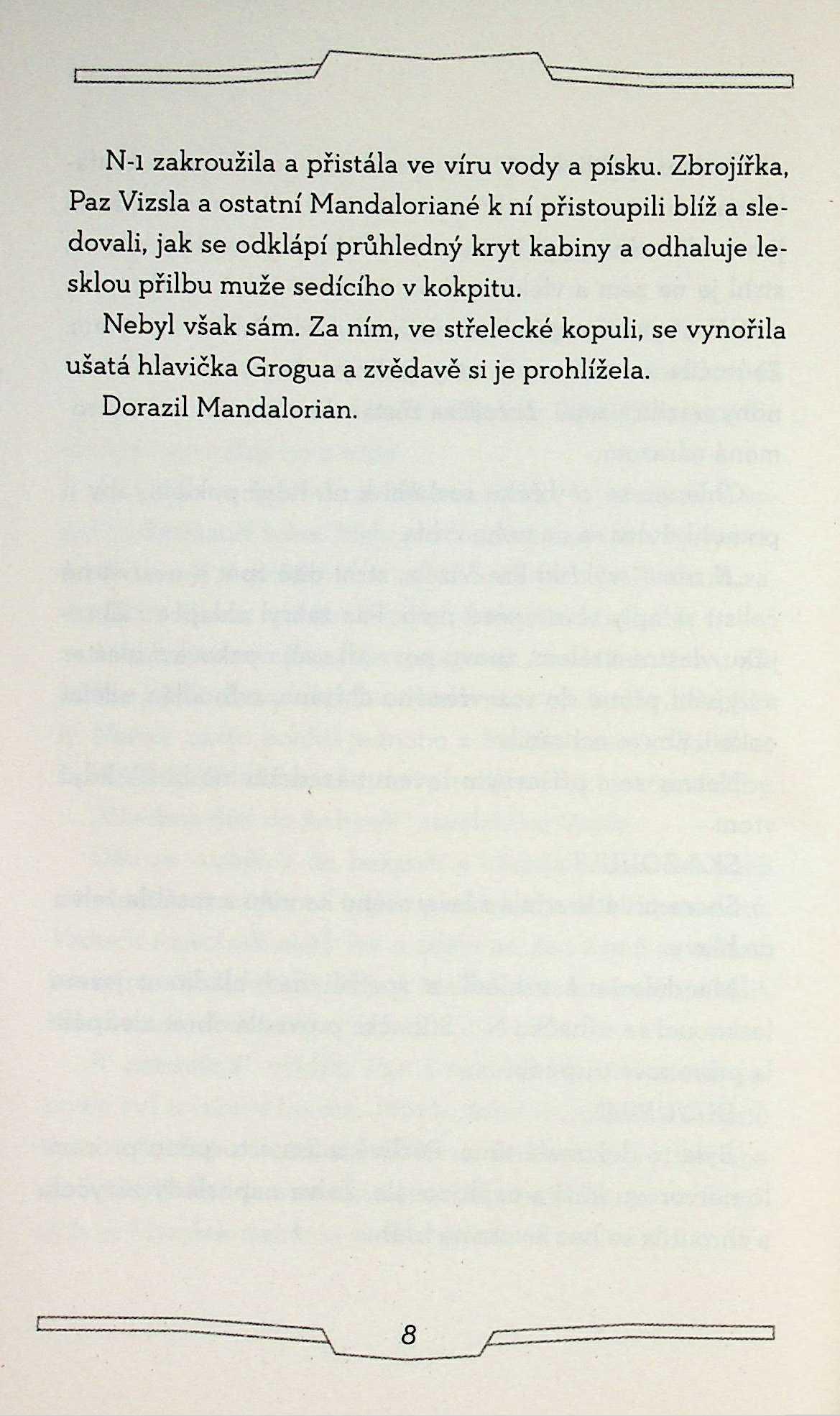 N-1 zakroužila a přistála ve víru vody a písku. Zbrojířka, Paz Vizsla a ostatní Mandaloriané k ní přistoupili blíž a sledovali, jak se odklápí průhledný kryt kabiny a odhaluje lesklou přilbu muže sedícího v kokpitu.

Nebyl však sám. Za ním, ve střelecké kopuli, se vynořila ušatá hlavička Grogua a zvědavě si je prohlížela.

Dorazil Mandalorian.

8